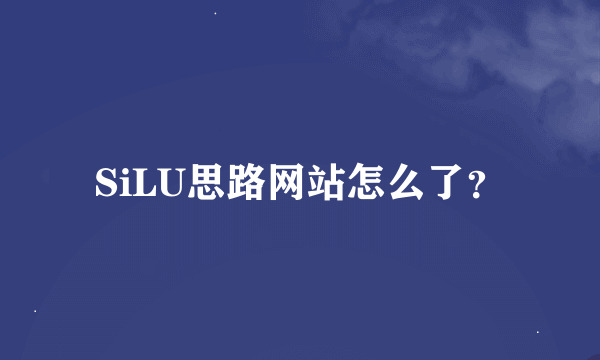 SiLU思路网站怎么了？